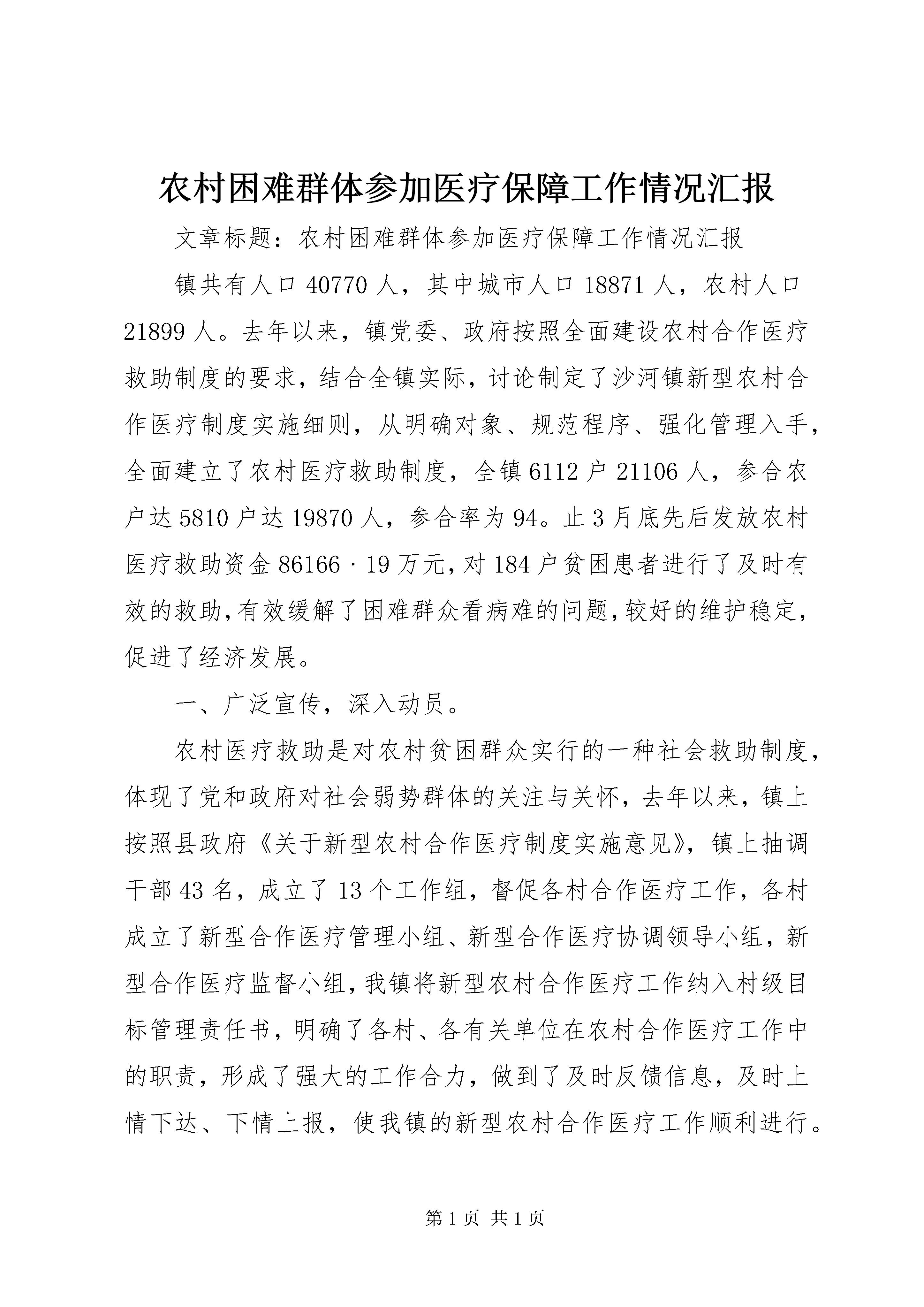 农村困难群体参加医疗保障工作情况汇报

文章标题：农村困难群体参加医疗保障工作情况汇报

镇共有人口40770人，其中城市人口18871人，农村人口21899人。去年以来，镇党委、政府按照全面建设农村合作医疗救助制度的要求，结合全镇实际，讨论制定了沙河镇新型农村合作医疗制度实施细则，从明确对象、规范程序、强化管理入手，全面建立了农村医疗救助制度，全镇6112户21106人，参合农户达5810户达19870人，参合率为94。止3月底先后发放农村医疗救助资金86166·19万元，对184户贫困患者进行了及时有效的救助，有效缓解了困难群众看病难的问题，较好的维护稳定，促进了经济发展。

一、广泛宣传，深入动员。

农村医疗救助是对农村贫困群众实行的一种社会救助制度，体现了党和政府对社会弱势群体的关注与关怀，去年以来，镇上按照县政府《关于新型农村合作医疗制度实施意见》，镇上抽调干部43名，成立了13个工作组，督促各村合作医疗工作，各村成立了新型合作医疗管理小组、新型合作医疗协调领导小组，新型合作医疗监督小组，我镇将新型农村合作医疗工作纳入村级目标管理责任书，明确了各村、各有关单位在农村合作医疗工作中的职责，形成了强大的工作合力，做到了及时反馈信息，及时上情下达、下情上报，使我镇的新型农村合作医疗工作顺利进行。

第1页 共1页